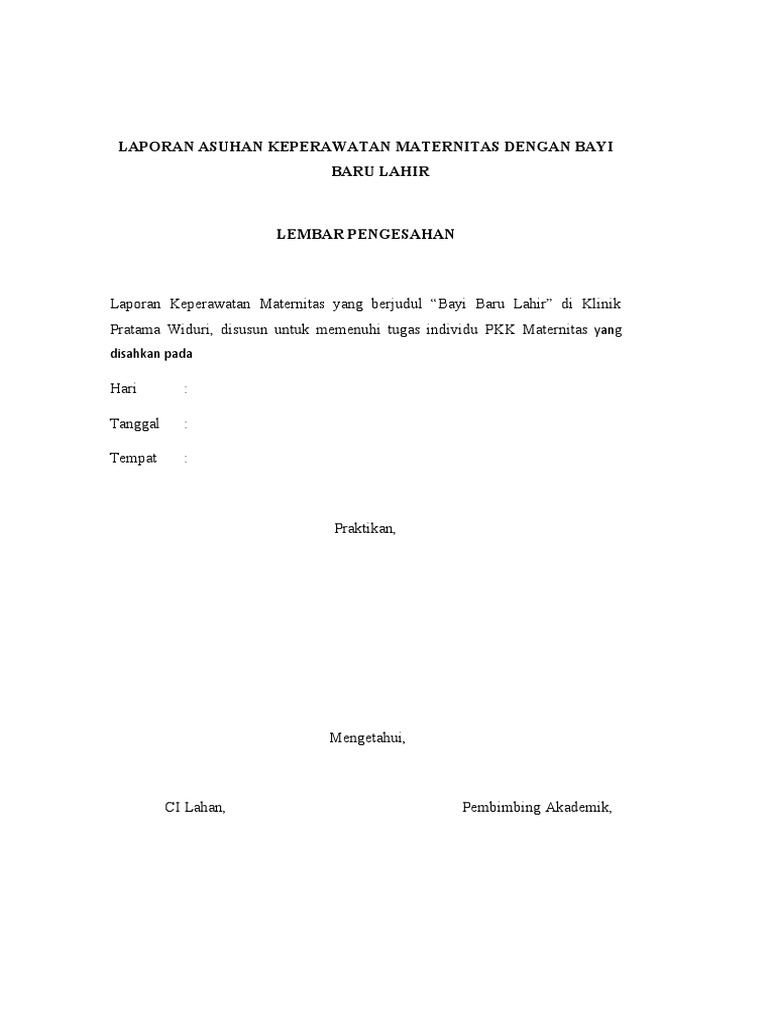 LAPORAN ASUHAN KEPERAWATAN MATERNITAS DENGAN BAYI BARU LAHIR

LEMBAR PENGESAHAN

Laporan Keperawatan Maternitas yang berjudul “Bayi Baru Lahir” di Klinik Pratama Widuri, disusun untuk memenuhi tugas individu PKK Maternitas yang disahkan pada

Hari :

Tanggal :

Tempat :

Praktikan,

Mengetahui,

CI Lahan,

Pembimbing Akademik,